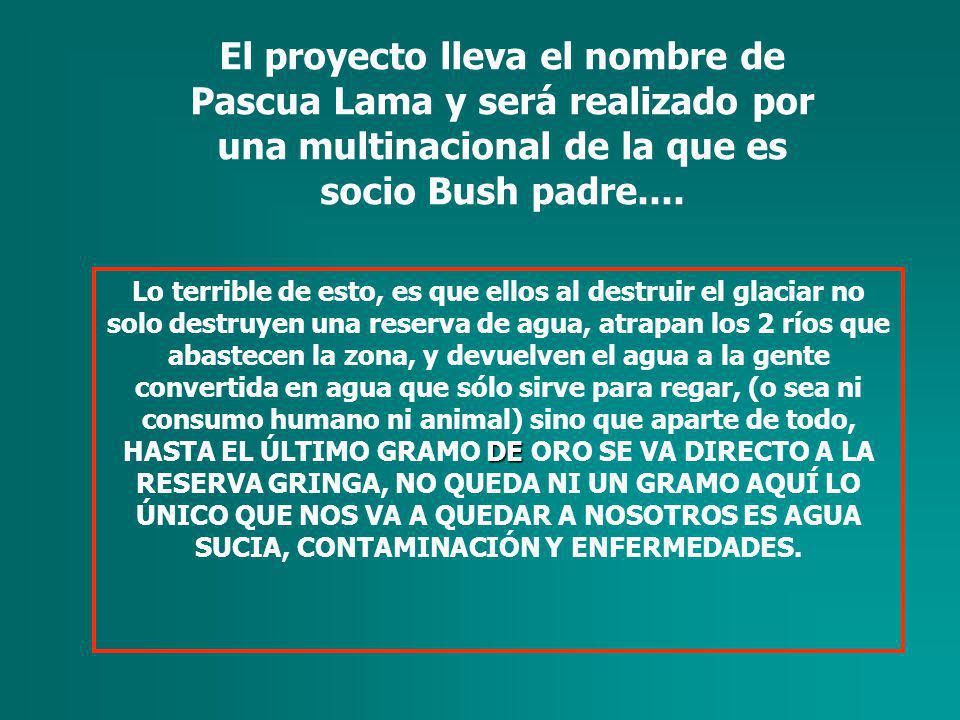 El proyecto lleva el nombre de Pascua Lama y será realizado por una multinacional de la que es socio Bush padre....

Lo terrible de esto, es que ellos al destruir el glaciar no solo destruyen una reserva de agua, atrapan los 2 ríos que abastecen la zona, y devuelven el agua a la gente convertida en agua que sólo sirve para regar, (o sea ni consumo humano ni animal) sino que aparte de todo, HASTA EL ÚLTIMO GRAMO DE ORO SE VA DIRECTO A LA RESERVA GRINGA, NO QUEDA NI UN GRAMO AQUÍ LO ÚNICO QUE NOS VA A QUEDAR A NOSOTROS ES AGUA SUCIA, CONTAMINACIÓN Y ENFERMEDADES.